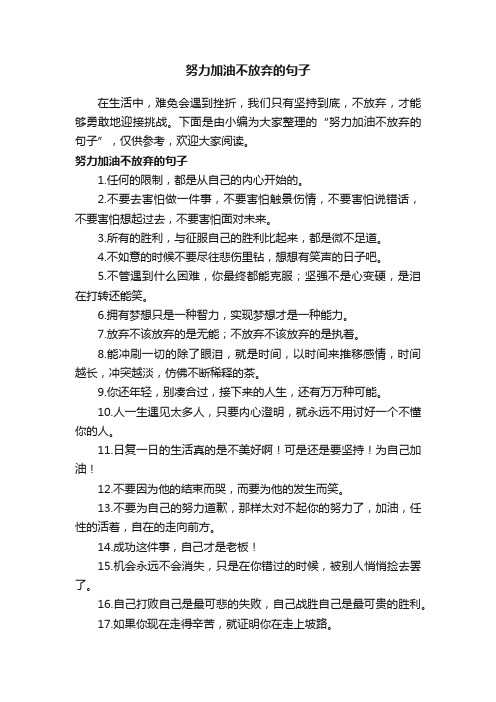 努力加油不放弃的句子

在生活中，难免会遇到挫折，我们只有坚持到底，不放弃，才能够勇敢地迎接挑战。下面是由小编为大家整理的“努力加油不放弃的句子”，仅供参考，欢迎大家阅读。

努力加油不放弃的句子

1.任何的限制，都是从自己的内心开始的。

2.不要去害怕做一件事，不要害怕触景伤情，不要害怕说错话，不要害怕想起过去，不要害怕面对未来。

3.所有的胜利，与征服自己的胜利比起来，都是微不足道。

4.不如意的时候不要尽往悲伤里钻，想想有笑声的日子吧。

5.不管遇到什么困难，你最终都能克服；坚强不是心变硬，是泪在打转还能笑。

6.拥有梦想只是一种智力，实现梦想才是一种能力。

7.放弃不该放弃的是无能；不放弃不该放弃的是执着。

8.能冲刷一切的除了眼泪，就是时间，以时间来推移感情，时间越长，冲突越淡，仿佛不断稀释的茶。

9.你还年轻，别凑合过，接下来的人生，还有万万种可能。

10.人一生遇见太多人，只要内心澄明，就永远不用讨好一个不懂你的人。

11.日复一日的生活真的是不美好啊！可是还是要坚持！为自己加油！

12.不要因为他的结束而哭，而要为他的发生而笑。

13.不要为自己的努力道歉，那样太对不起你的努力了，加油，任性的活着，自在的走向前方。

14.成功这件事，自己才是老板！

15.机会永远不会消失，只是在你错过的时候，被别人悄悄捡去罢了。

16.自己打败自己是最可悲的失败，自己战胜自己是最可贵的胜利。

17.如果你现在走得辛苦，就证明你在走上坡路。